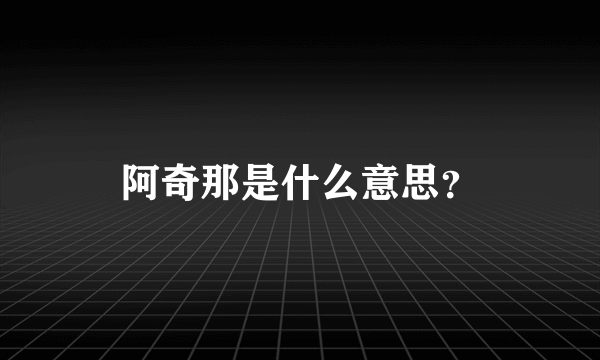 阿奇那是什么意思？